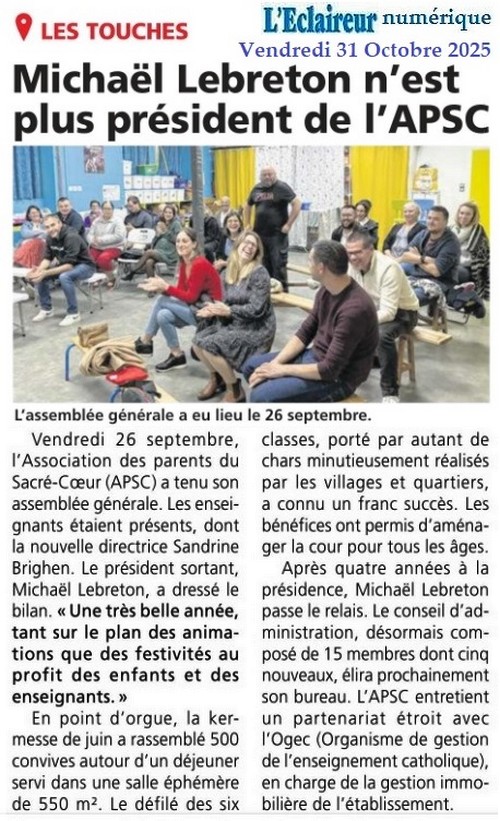 LES TOUCHES

L'Eclaireur numérique
Vendredi 31 Octobre 2025

Michaël Lebreton n'est plus président de l'APSC

L'assemblée générale a eu lieu le 26 septembre.

Vendredi 26 septembre, l'Association des parents du Sacré-Cœur (APSC) a tenu son assemblée générale. Les enseignants étaient présents, dont la nouvelle directrice Sandrine Brighen. Le président sortant, Michaël Lebreton, a dressé le bilan. « Une très belle année, tant sur le plan des animations que des festivités au profit des enfants et des enseignants. »

En point d'orgue, la kermesse de juin a rassemblé 500 convives autour d'un déjeuner servi dans une salle éphémère de 550 m². Le défilé des six classes, porté par autant de chars minutieusement réalisés par les villages et quartiers, a connu un franc succès. Les bénéfices ont permis d'aménager la cour pour tous les âges.

Après quatre années à la présidence, Michaël Lebreton passe le relais. Le conseil d'administration, désormais composé de 15 membres dont cinq nouveaux, élira prochainement son bureau. L'APSC entretient un partenariat étroit avec l'Ogec (Organisme de gestion de l'enseignement catholique), en charge de la gestion immobilière de l'établissement.